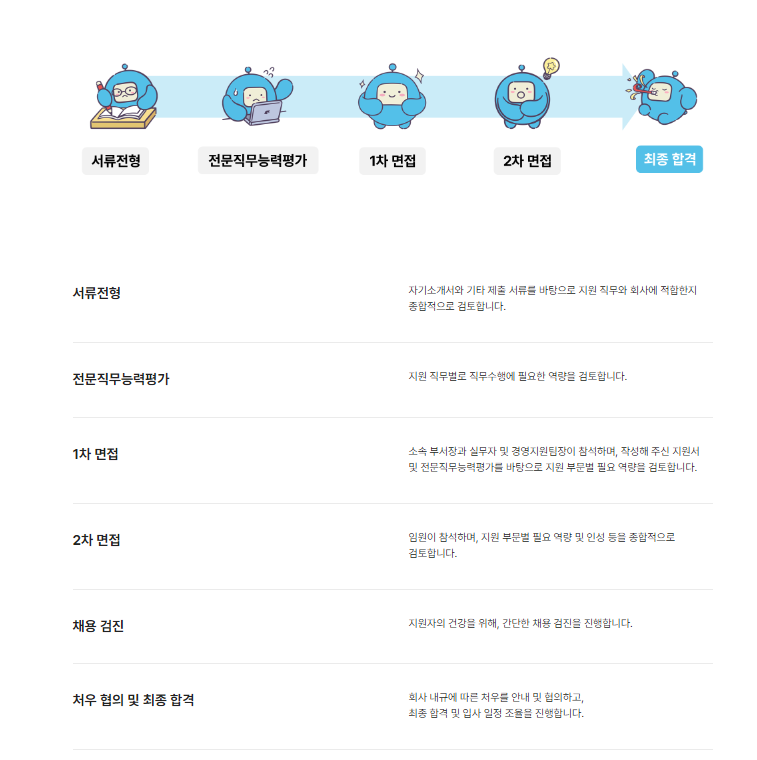 서류전형

전문직무능력평가

1차 면접

2차 면접

최종 합격

서류전형

자기소개서와 기타 제출 서류를 바탕으로 지원 직무와 회사에 적합한지 종합적으로 검토합니다.

전문직무능력평가

지원 직무별로 직무수행에 필요한 역량을 검토합니다.

1차 면접

소속 부서장과 실무자 및 경영지원팀장이 참석하며, 작성해 주신 지원서 및 전문직무능력평가를 바탕으로 지원 부문별 필요 역량을 검토합니다.

2차 면접

임원이 참석하며, 지원 부문별 필요 역량 및 인성 등을 종합적으로 검토합니다.

채용 검진

지원자의 건강을 위해, 간단한 채용 검진을 진행합니다.

처우 협의 및 최종 합격

회사 내규에 따른 처우를 안내 및 협의하고,
최종 합격 및 입사 일정 조율을 진행합니다.